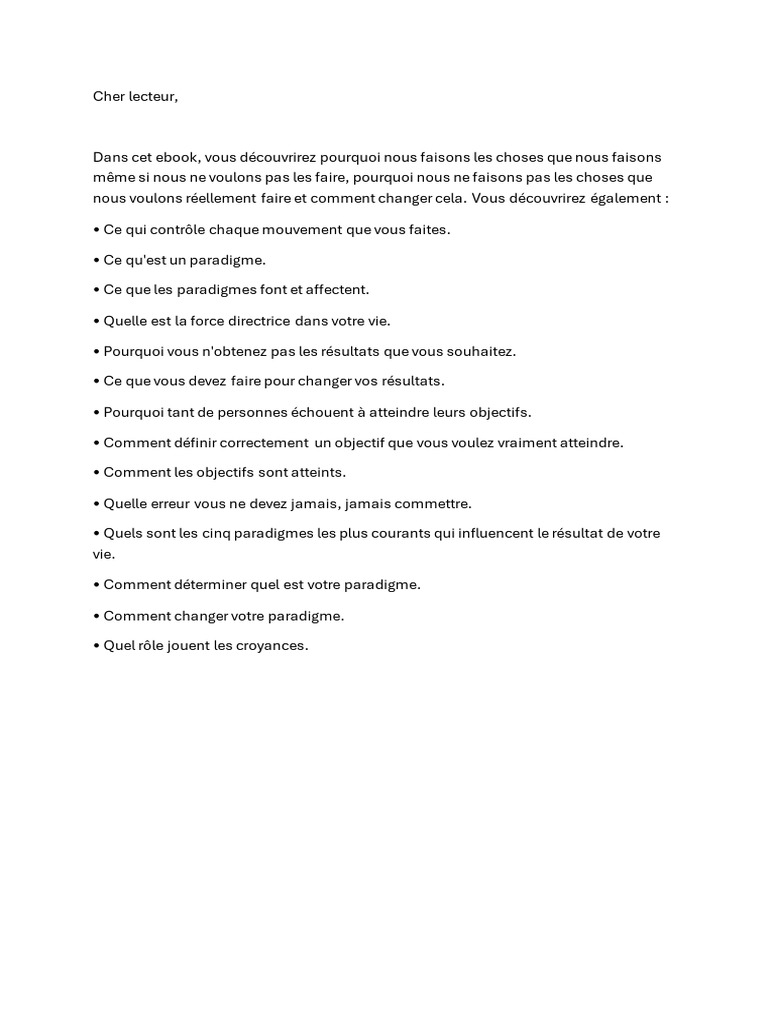 Cher lecteur,

Dans cet ebook, vous découvrirez pourquoi nous faisons les choses que nous faisons même si nous ne voulons pas les faire, pourquoi nous ne faisons pas les choses que nous voulons réellement faire et comment changer cela. Vous découvrirez également :

• Ce qui contrôle chaque mouvement que vous faites.

• Ce qu'est un paradigme.

• Ce que les paradigmes font et affectent.

• Quelle est la force directrice dans votre vie.

• Pourquoi vous n'obtenez pas les résultats que vous souhaitez.

• Ce que vous devez faire pour changer vos résultats.

• Pourquoi tant de personnes échouent à atteindre leurs objectifs.

• Comment définir correctement un objectif que vous voulez vraiment atteindre.

• Comment les objectifs sont atteints.

• Quelle erreur vous ne devez jamais, jamais commettre.

• Quels sont les cinq paradigmes les plus courants qui influencent le résultat de votre vie.

• Comment déterminer quel est votre paradigme.

• Comment changer votre paradigme.

• Quel rôle jouent les croyances.